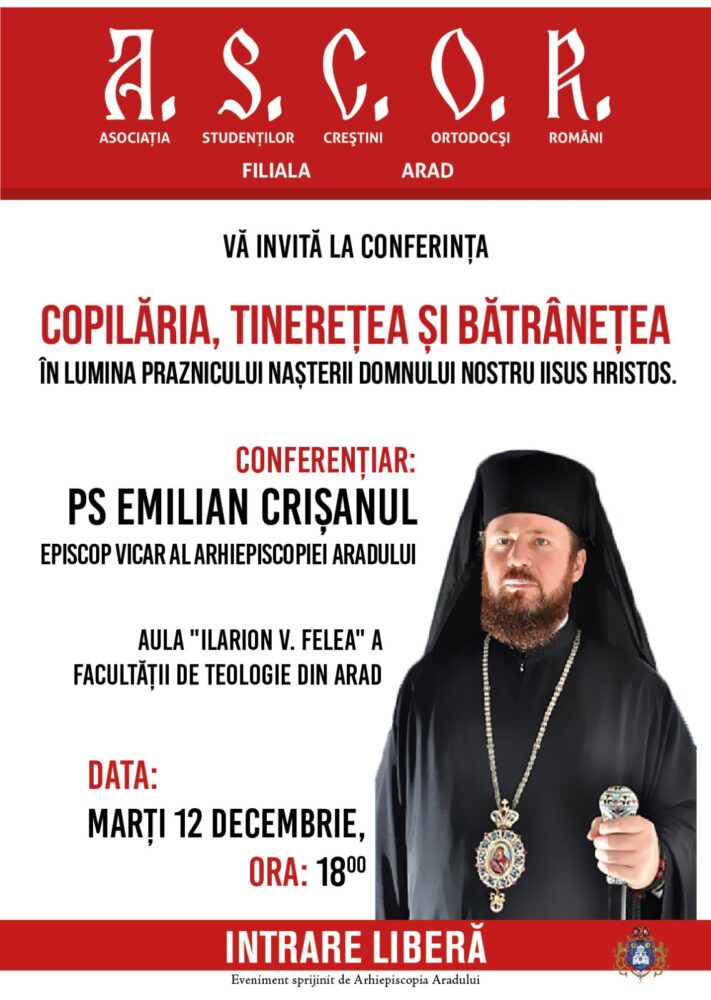 A. S. C. O. R.

ASOCIAȚIA STUDENȚILOR CREȘTINI ORTODOCȘI ROMÂNI

FILIALA ARAD

VĂ INVITĂ LA CONFERINȚA

COPILĂRIA, TINEREȚEA ȘI BĂTRÂNEȚEA

ÎN LUMINA PRAZNICULUI NAȘTERII DOMNULUI NOSTRU IISUS HRISTOS.

CONFERENȚIAR:

PS EMILIAN CRIȘANUL

EPISCOP VICAR AL ARHIEPISCOPIEI ARADULUI

AULA "ILARION V. FELEA" A FACULTĂȚII DE TEOLOGIE DIN ARAD

DATA:

MARȚI 12 DECEMBRIE,

ORA: $18^{00}$

INTRARE LIBERĂ

Eveniment sprijinit de Arhiepiscopia Aradului